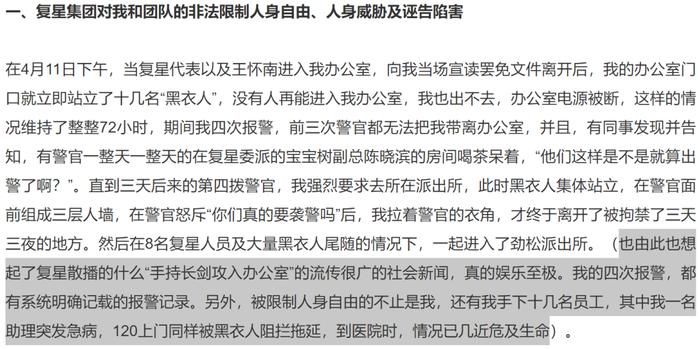 一、复星集团对我和团队的非法限制人身自由、人身威胁及诬告陷害

在4月11日下午，当复星代表以及王怀南进入我办公室，向我当场宣读罢免文件离开后，我的办公室门口就立即站立了十几名“黑衣人”，没有人再能进入我办公室，我也出不去，办公室电源被断，这样的情况维持了整整72小时，期间我四次报警，前三次警官都无法把我带离办公室，并且，有同事发现并告知，有警官一整天一整天的在复星委派的宝宝树副总陈晓滨的房间喝茶呆着，“他们这样是不是就算出警了啊？”。直到三天后来的第四拨警官，我强烈要求去所在派出所，此时黑衣人集体站立，在警官面前组成三层人墙，在警官怒斥“你们真的要袭警吗”后，我拉着警官的衣角，才终于离开了被拘禁了三天三夜的地方。然后在8名复星人员及大量黑衣人尾随的情况下，一起进入了劲松派出所。（也由此也想起了复星散播的什么“手持长剑攻入办公室”的流传很广的社会新闻，真的娱乐至极。我的四次报警，都有系统明确记载的报警记录。另外，被限制人身自由的不止是我，还有我手下十几名员工，其中我一名助理突发急病，120上门同样被黑衣人阻拦拖延，到医院时，情况已几近危及生命）。